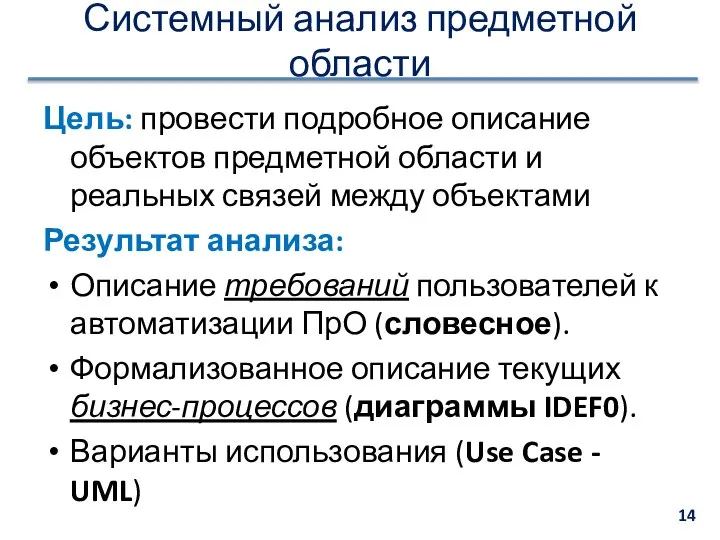 Системный анализ предметной области

Цель: провести подробное описание объектов предметной области и реальных связей между объектами

Результат анализа:

• Описание требований пользователей к автоматизации ПрО (словесное).

• Формализованное описание текущих бизнес-процессов (диаграммы IDEF0).

• Варианты использования (Use Case - UML)

14